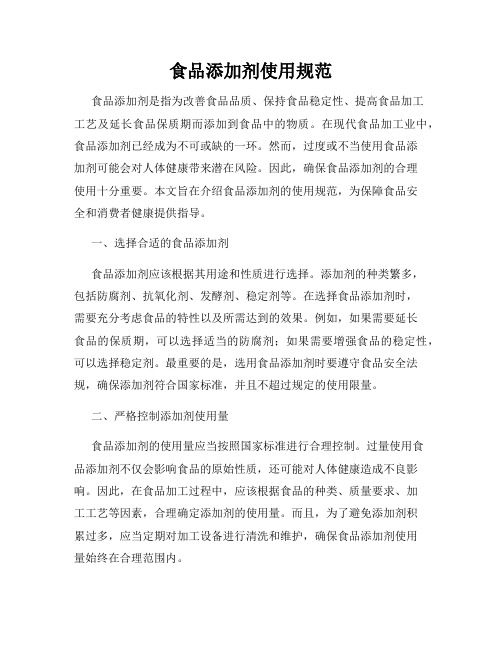 食品添加剂使用规范

食品添加剂是指为改善食品品质、保持食品稳定性、提高食品加工工艺及延长食品保质期而添加到食品中的物质。在现代食品加工业中，食品添加剂已经成为不可或缺的一环。然而，过度或不当使用食品添加剂可能会对人体健康带来潜在风险。因此，确保食品添加剂的合理使用十分重要。本文旨在介绍食品添加剂的使用规范，为保障食品安全和消费者健康提供指导。

一、选择合适的食品添加剂

食品添加剂应该根据其用途和性质进行选择。添加剂的种类繁多，包括防腐剂、抗氧化剂、发酵剂、稳定剂等。在选择食品添加剂时，需要充分考虑食品的特性以及所需达到的效果。例如，如果需要延长食品的保质期，可以选择适当的防腐剂；如果需要增强食品的稳定性，可以选择稳定剂。最重要的是，选用食品添加剂时要遵守食品安全法规，确保添加剂符合国家标准，并且不超过规定的使用限量。

二、严格控制添加剂使用量

食品添加剂的使用量应当按照国家标准进行合理控制。过量使用食品添加剂不仅会影响食品的原始性质，还可能对人体健康造成不良影响。因此，在食品加工过程中，应该根据食品的种类、质量要求、加工工艺等因素，合理确定添加剂的使用量。而且，为了避免添加剂积累过多，应当定期对加工设备进行清洗和维护，确保食品添加剂使用量始终在合理范围内。